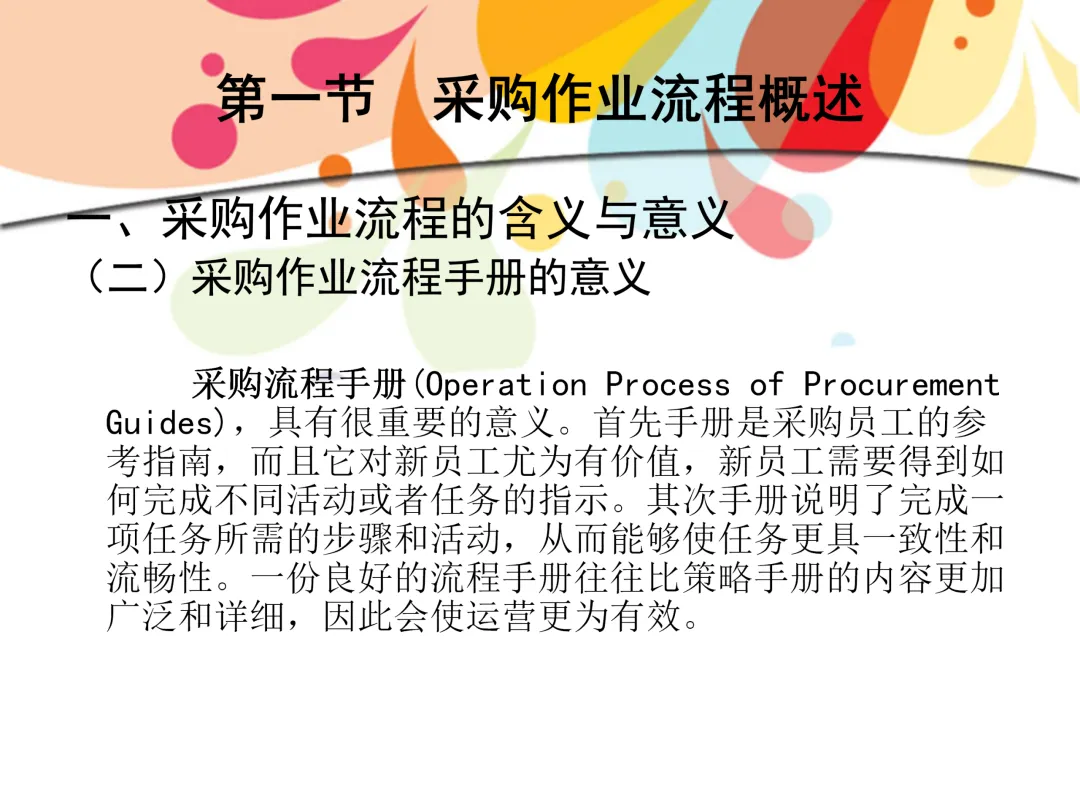 第一节 采购作业流程概述

一、采购作业流程的含义与意义

（二）采购作业流程手册的意义

采购流程手册(Operation Process of Procurement Guides)，具有很重要的意义。首先手册是采购员工的参考指南，而且它对新员工尤为有价值，新员工需要得到如何完成不同活动或者任务的指示。其次手册说明了完成一项任务所需的步骤和活动，从而能够使任务更具一致性和流畅性。一份良好的流程手册往往比策略手册的内容更加广泛和详细，因此会使运营更为有效。